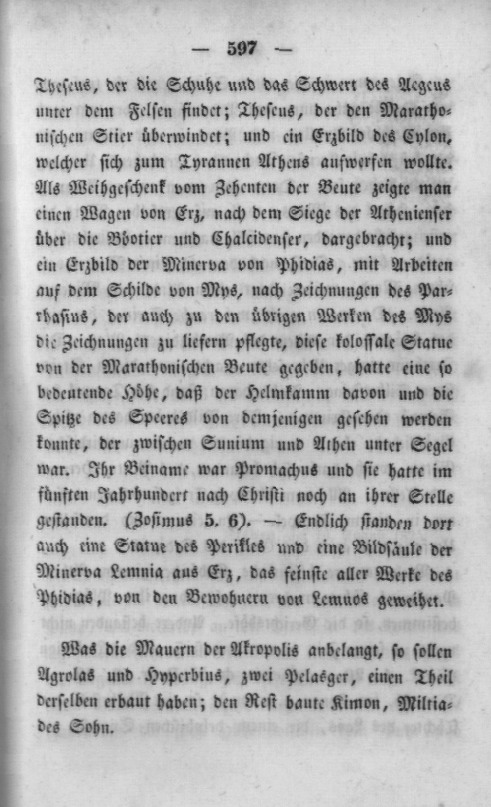 — 597 —

Theseus, der die Schuhe und das Schwert des Aegeus unter dem Felsen findet; Theseus, der den Marathonischen Stier überwindet; und ein Erzbild des Cylon, welcher sich zum Tyrannen Athens aufwerfen wollte. Als Weihgeschenk vom Zehenten der Beute zeigte man einen Wagen von Erz, nach dem Siege der Athenienser über die Böotier und Chalcidenser, dargebracht; und ein Erzbild der Minerva von Phidias, mit Arbeiten auf dem Schilde von Mys, nach Zeichnungen des Parrhasius, der auch zu den übrigen Werken des Mys die Zeichnungen zu liefern pflegte, diese kolossale Statue von der Marathonischen Beute gegeben, hatte eine so bedeutende Höhe, daß der Helmkamm davon und die Spitze des Speeres von demjenigen gesehen werden konnte, der zwischen Sunium und Athen unter Segel war. Ihr Beiname war Promachus und sie hatte im fünften Jahrhundert nach Christi noch an ihrer Stelle gestanden. (Zosimus 5. 6). — Endlich standen dort auch eine Statue des Perikles und eine Bildsäule der Minerva Lemnia aus Erz, das feinste aller Werke des Phidias, von den Bewohnern von Lemnos geweihet.

Was die Mauern der Akropolis anbelangt, so sollen Agrolas und Hyperbius, zwei Pelasger, einen Theil derselben erbaut haben; den Rest baute Kimon, Miltiades Sohn.